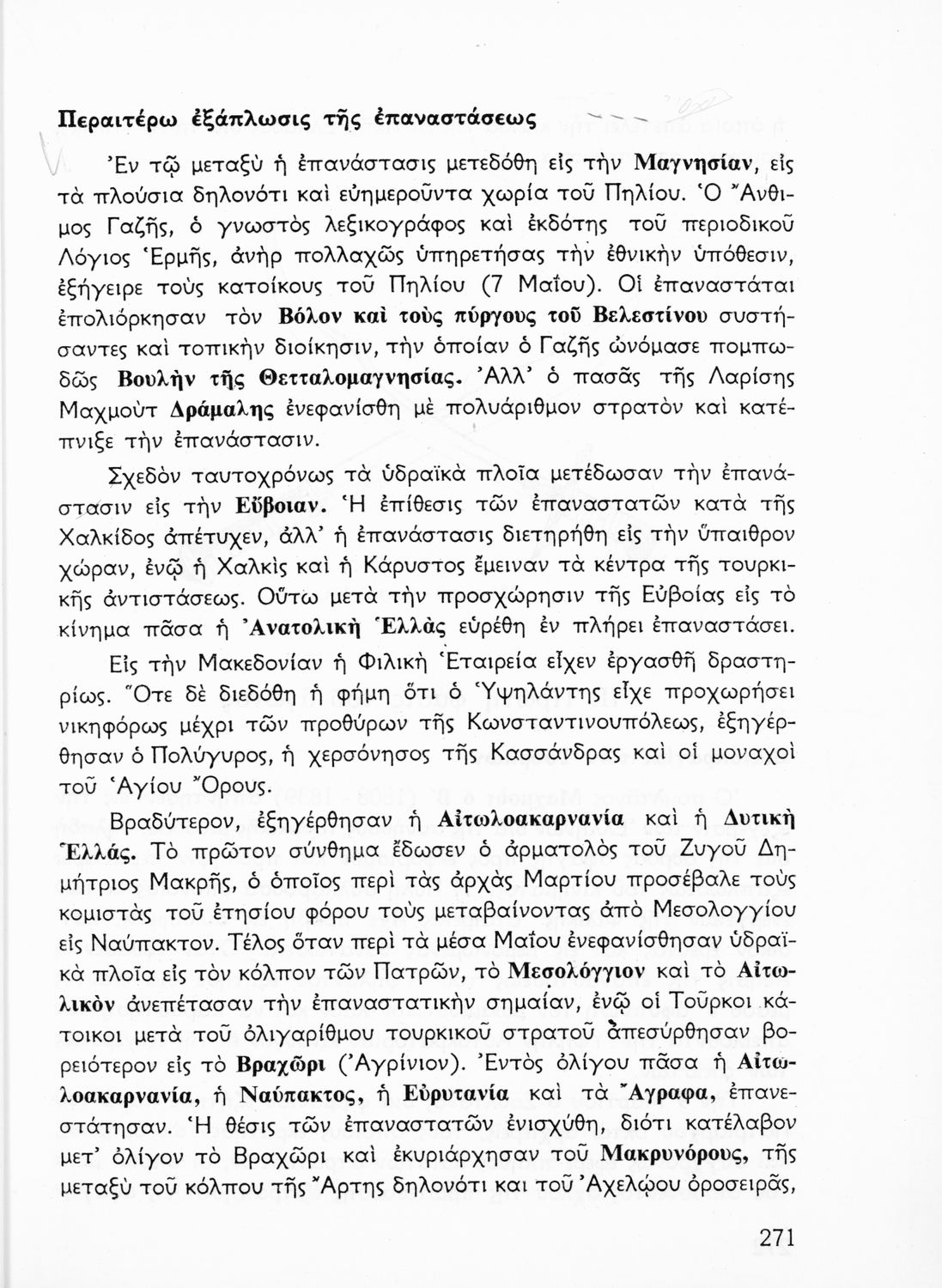 Περαιτέρω ἐξάπλωσις τῆς ἐπαναστάσεως

Ἐν τῷ μεταξὺ ἡ ἐπανάστασις μετεδόθη εἰς τὴν Μαγνησίαν, εἰς τὰ πλούσια δηλονότι καὶ εὐημεροῦντα χωρία τοῦ Πηλίου. Ὁ Ἄνθιμος Γαζῆς, ὁ γνωστὸς λεξικογράφος καὶ ἐκδότης τοῦ περιοδικοῦ Λόγιος Ἑρμῆς, ἀνὴρ πολλαχῶς ὑπηρετήσας τὴν ἐθνικὴν ὑπόθεσιν, ἐξήγειρε τοὺς κατοίκους τοῦ Πηλίου (7 Μαΐου). Οἱ ἐπαναστάται ἐπολιόρκησαν τὸν Βόλον καὶ τοὺς πύργους τοῦ Βελεστίνου συστήσαντες καὶ τοπικὴν διοίκησιν, τὴν ὁποίαν ὁ Γαζῆς ὠνόμασε πομπωδῶς Βουλὴν τῆς Θετταλομαγνησίας. Ἀλλ' ὁ πασᾶς τῆς Λαρίσης Μαχμοὺτ Δράμαλης ἐνεφανίσθη μὲ πολυάριθμον στρατὸν καὶ κατέπνιξε τὴν ἐπανάστασιν.

Σχεδὸν ταυτοχρόνως τὰ ὑδραϊκὰ πλοῖα μετέδωσαν τὴν ἐπανάστασιν εἰς τὴν Εὔβοιαν. Ἡ ἐπίθεσις τῶν ἐπαναστατῶν κατὰ τῆς Χαλκίδος ἀπέτυχεν, ἀλλ' ἡ ἐπανάστασις διετηρήθη εἰς τὴν ὕπαιθρον χώραν, ἐνῷ ἡ Χαλκὶς καὶ ἡ Κάρυστος ἔμειναν τὰ κέντρα τῆς τουρκικῆς ἀντιστάσεως. Οὕτω μετὰ τὴν προσχώρησιν τῆς Εὐβοίας εἰς τὸ κίνημα πᾶσα ἡ Ἀνατολικὴ Ἑλλὰς εὑρέθη ἐν πλήρει ἐπαναστάσει.

Εἰς τὴν Μακεδονίαν ἡ Φιλικὴ Ἑταιρεία εἶχεν ἐργασθῆ δραστηρίως. Ὅτε δὲ διεδόθη ἡ φήμη ὅτι ὁ Ὑψηλάντης εἶχε προχωρήσει νικηφόρως μέχρι τῶν προθύρων τῆς Κωνσταντινουπόλεως, ἐξηγέρθησαν ὁ Πολύγυρος, ἡ χερσόνησος τῆς Κασσάνδρας καὶ οἱ μοναχοὶ τοῦ Ἁγίου Ὄρους.

Βραδύτερον, ἐξηγέρθησαν ἡ Αἰτωλοακαρνανία καὶ ἡ Δυτικὴ Ἑλλάς. Τὸ πρῶτον σύνθημα ἔδωσεν ὁ ἁρματολὸς τοῦ Ζυγοῦ Δημήτριος Μακρῆς, ὁ ὁποῖος περὶ τὰς ἀρχὰς Μαρτίου προσέβαλε τοὺς κομιστὰς τοῦ ἐτησίου φόρου τοὺς μεταβαίνοντας ἀπὸ Μεσολογγίου εἰς Ναύπακτον. Τέλος ὅταν περὶ τὰ μέσα Μαΐου ἐνεφανίσθησαν ὑδραϊκὰ πλοῖα εἰς τὸν κόλπον τῶν Πατρῶν, τὸ Μεσολόγγιον καὶ τὸ Αἰτωλικὸν ἀνεπέτασαν τὴν ἐπαναστατικὴν σημαίαν, ἐνῷ οἱ Τοῦρκοι κάτοικοι μετὰ τοῦ ὀλιγαρίθμου τουρκικοῦ στρατοῦ ἀπεσύρθησαν βορειότερον εἰς τὸ Βραχῶρι (Ἀγρίνιον). Ἐντὸς ὀλίγου πᾶσα ἡ Αἰτωλοακαρνανία, ἡ Ναύπακτος, ἡ Εὐρυτανία καὶ τὰ Ἄγραφα, ἐπανεστάτησαν. Ἡ θέσις τῶν ἐπαναστατῶν ἐνισχύθη, διότι κατέλαβον μετ' ὀλίγον τὸ Βραχῶρι καὶ ἐκυριάρχησαν τοῦ Μακρυνόρους, τῆς μεταξὺ τοῦ κόλπου τῆς Ἄρτης δηλονότι και τοῦ Ἀχελῴου ὀροσειρᾶς,

271